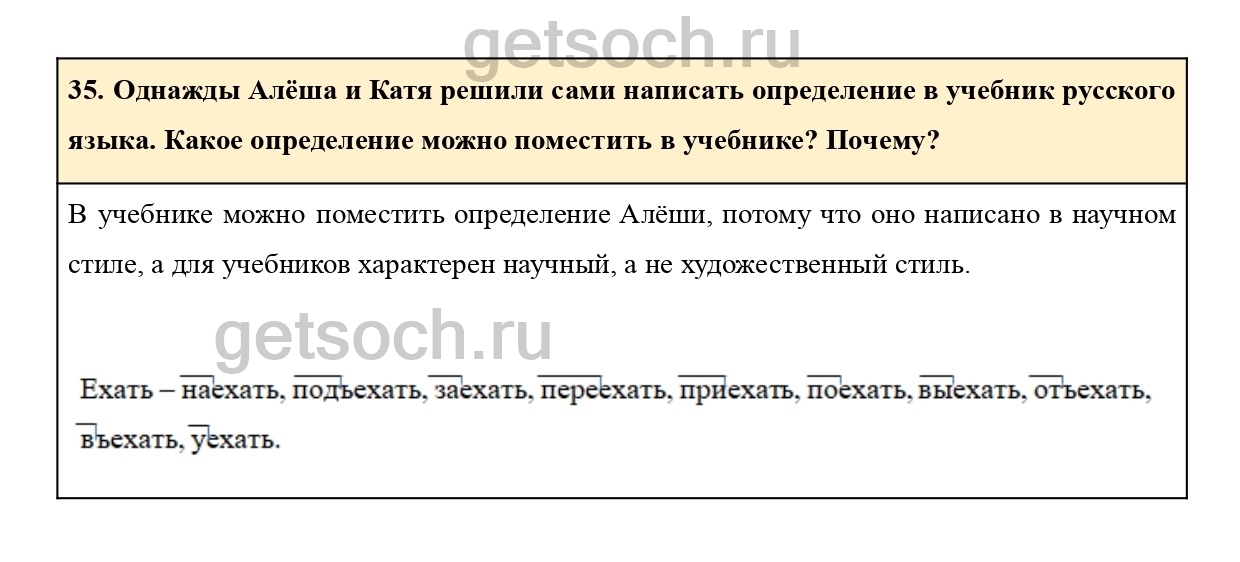 35. Однажды Алёша и Катя решили сами написать определение в учебник русского языка. Какое определение можно поместить в учебнике? Почему?

В учебнике можно поместить определение Алёши, потому что оно написано в научном стиле, а для учебников характерен научный, а не художественный стиль.

Ехать – наехать, подъехать, заехать, переехать, приехать, поехать, выехать, отъехать, въехать, уехать.

getsoch.ru